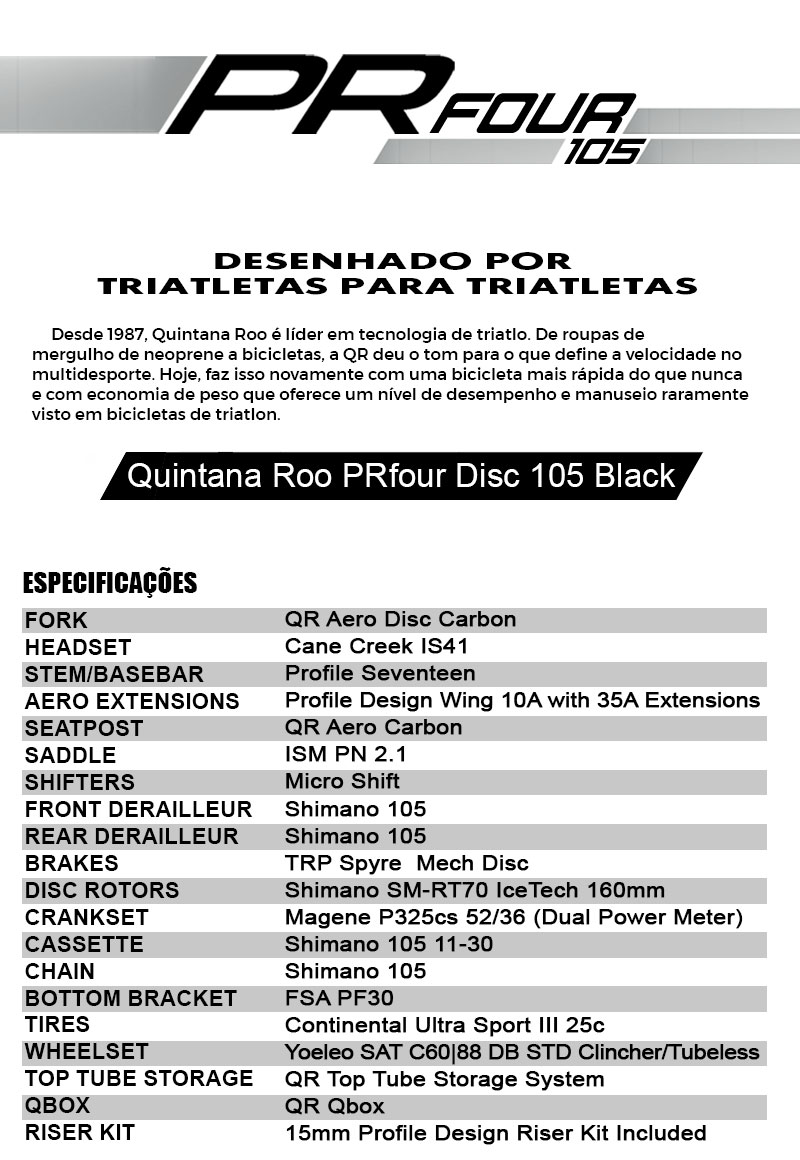 PR FOUR 105

DESENHADO POR
TRIATLETAS PARA TRIATLETAS

Desde 1987, Quintana Roo é líder em tecnologia de triatlo. De roupas de mergulho de neoprene a bicicletas, a QR deu o tom para o que define a velocidade no multidesporte. Hoje, faz isso novamente com uma bicicleta mais rápida do que nunca e com economia de peso que oferece um nível de desempenho e manuseio raramente visto em bicicletas de triatlon.

Quintana Roo PRfour Disc 105 Black

ESPECIFICAÇÕES

| | |
|---|---|
| FORK | QR Aero Disc Carbon |
| HEADSET | Cane Creek IS41 |
| STEM/BASEBAR | Profile Seventeen |
| AERO EXTENSIONS | Profile Design Wing 10A with 35A Extensions |
| SEATPOST | QR Aero Carbon |
| SADDLE | ISM PN 2.1 |
| SHIFTERS | Micro Shift |
| FRONT DERAILLEUR | Shimano 105 |
| REAR DERAILLEUR | Shimano 105 |
| BRAKES | TRP Spyre Mech Disc |
| DISC ROTORS | Shimano SM-RT70 IceTech 160mm |
| CRANKSET | Magene P325cs 52/36 (Dual Power Meter) |
| CASSETTE | Shimano 105 11-30 |
| CHAIN | Shimano 105 |
| BOTTOM BRACKET | FSA PF30 |
| TIRES | Continental Ultra Sport III 25c |
| WHEELSET | Yoeleo SAT C60\|88 DB STD Clincher/Tubeless |
| TOP TUBE STORAGE | QR Top Tube Storage System |
| QBOX | QR Qbox |
| RISER KIT | 15mm Profile Design Riser Kit Included |